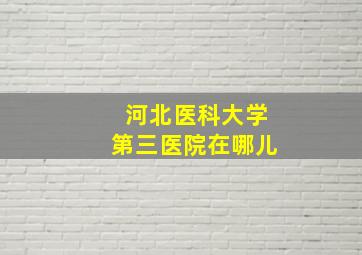 河北医科大学
第三医院在哪儿